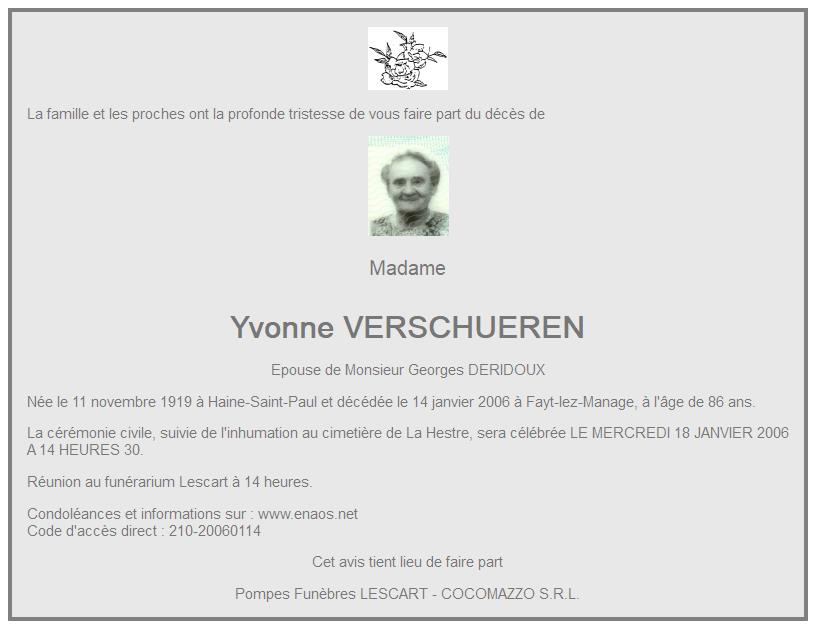 La famille et les proches ont la profonde tristesse de vous faire part du décès de

Madame

Yvonne VERSCHUEREN

Epouse de Monsieur Georges DERIDOUX

Née le 11 novembre 1919 à Haine-Saint-Paul et décédée le 14 janvier 2006 à Fayt-lez-Manage, à l'âge de 86 ans.

La cérémonie civile, suivie de l'inhumation au cimetière de La Hestre, sera célébrée LE MERCREDI 18 JANVIER 2006 A 14 HEURES 30.

Réunion au funérarium Lescart à 14 heures.

Condoléances et informations sur : www.enaos.net
Code d'accès direct : 210-20060114

Cet avis tient lieu de faire part

Pompes Funèbres LESCART - COCOMAZZO S.R.L.